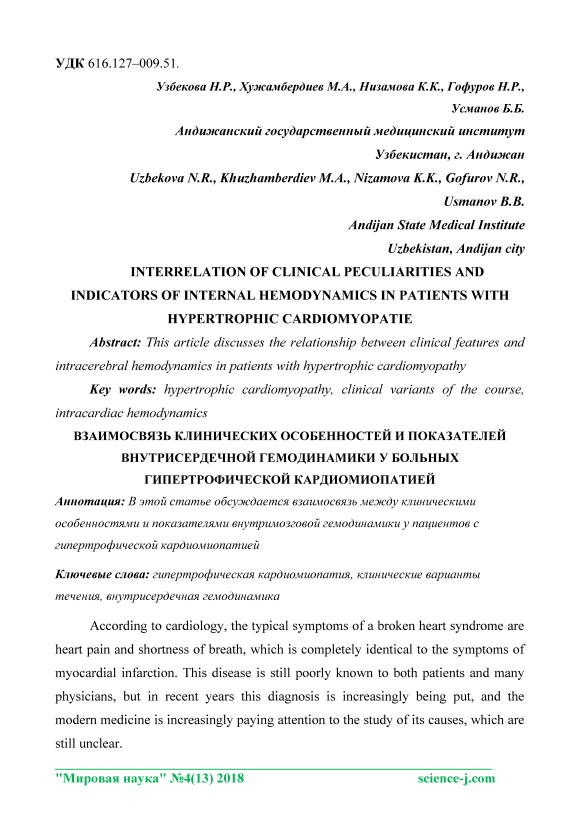 УДК 616.127–009.51.

Узбекова Н.Р., Хужамбердиев М.А., Низамова К.К., Гофуров Н.Р., Усманов Б.Б.

Андижанский государственный медицинский институт

Узбекистан, г. Андижан

Uzbekova N.R., Khuzhamberdiev M.A., Nizamova K.K., Gofurov N.R., Usmanov B.B.

Andijan State Medical Institute

Uzbekistan, Andijan city

INTERRELATION OF CLINICAL PECULIARITIES AND INDICATORS OF INTERNAL HEMODYNAMICS IN PATIENTS WITH HYPERTROPHIC CARDIOMYOPATIE

Abstract: This article discusses the relationship between clinical features and intracerebral hemodynamics in patients with hypertrophic cardiomyopathy

Key words: hypertrophic cardiomyopathy, clinical variants of the course, intracardiac hemodynamics

ВЗАИМОСВЯЗЬ КЛИНИЧЕСКИХ ОСОБЕННОСТЕЙ И ПОКАЗАТЕЛЕЙ ВНУТРИСЕРДЕЧНОЙ ГЕМОДИНАМИКИ У БОЛЬНЫХ ГИПЕРТРОФИЧЕСКОЙ КАРДИОМИОПАТИЕЙ

Аннотация: В этой статье обсуждается взаимосвязь между клиническими особенностями и показателями внутримозговой гемодинамики у пациентов с гипертрофической кардиомиопатией

Ключевые слова: гипертрофическая кардиомиопатия, клинические варианты течения, внутрисердечная гемодинамика

According to cardiology, the typical symptoms of a broken heart syndrome are heart pain and shortness of breath, which is completely identical to the symptoms of myocardial infarction. This disease is still poorly known to both patients and many physicians, but in recent years this diagnosis is increasingly being put, and the modern medicine is increasingly paying attention to the study of its causes, which are still unclear.

"Мировая наука" №4(13) 2018 science-j.com